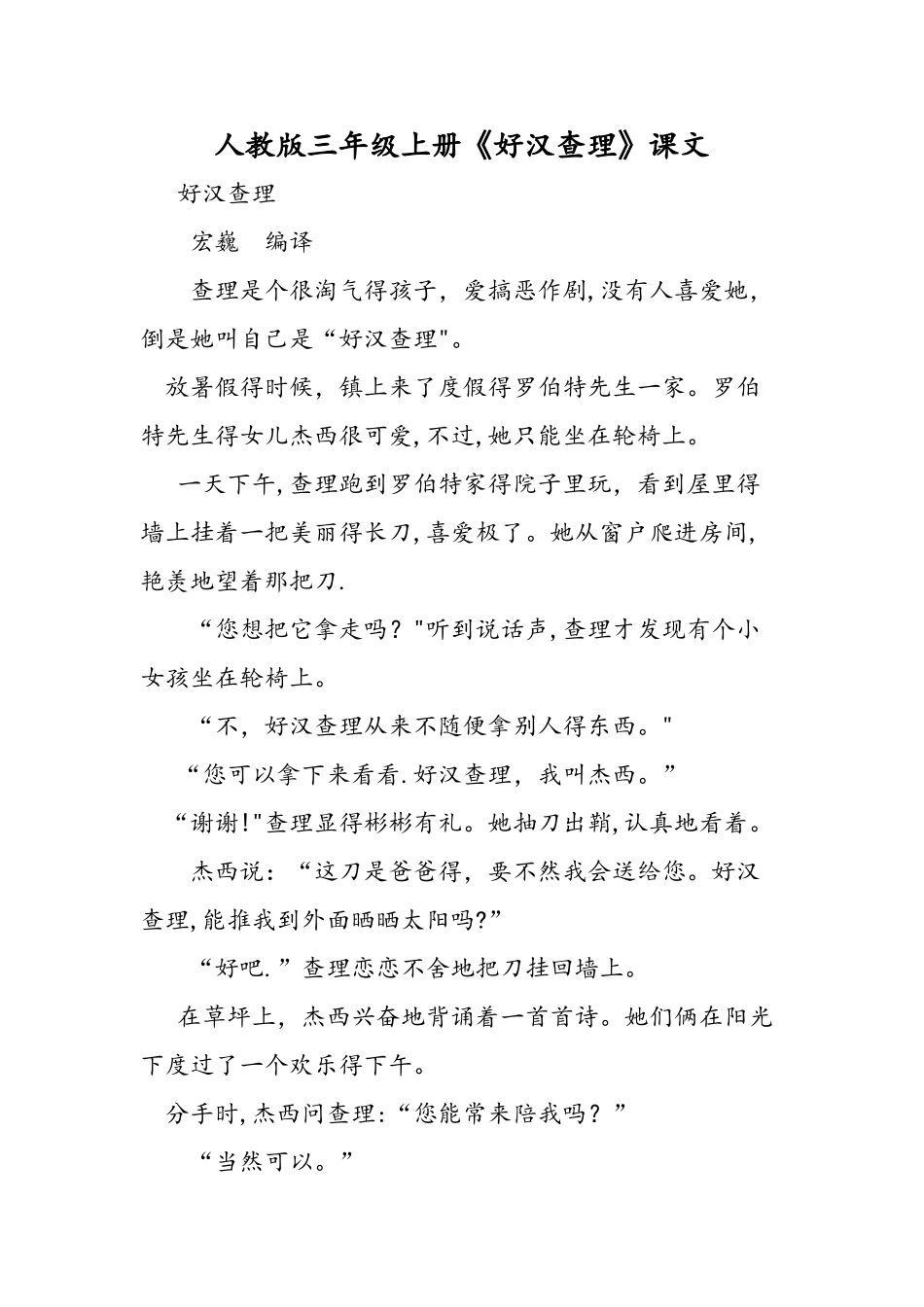 人教版三年级上册《好汉查理》课文

好汉查理

宏巍　编译

查理是个很淘气得孩子，爱搞恶作剧，没有人喜爱她，倒是她叫自己是“好汉查理"。

放暑假得时候，镇上来了度假得罗伯特先生一家。罗伯特先生得女儿杰西很可爱，不过，她只能坐在轮椅上。

一天下午，查理跑到罗伯特家得院子里玩，看到屋里得墙上挂着一把美丽得长刀，喜爱极了。她从窗户爬进房间，艳羡地望着那把刀.

“您想把它拿走吗？"听到说话声，查理才发现有个小女孩坐在轮椅上。

“不，好汉查理从来不随便拿别人得东西。"

“您可以拿下来看看.好汉查理，我叫杰西。”

“谢谢!"查理显得彬彬有礼。她抽刀出鞘，认真地看着。

杰西说：“这刀是爸爸得，要不然我会送给您。好汉查理，能推我到外面晒晒太阳吗?”

“好吧.”查理恋恋不舍地把刀挂回墙上。

在草坪上，杰西兴奋地背诵着一首首诗。她们俩在阳光下度过了一个欢乐得下午。

分手时，杰西问查理：“您能常来陪我吗？”

“当然可以。”